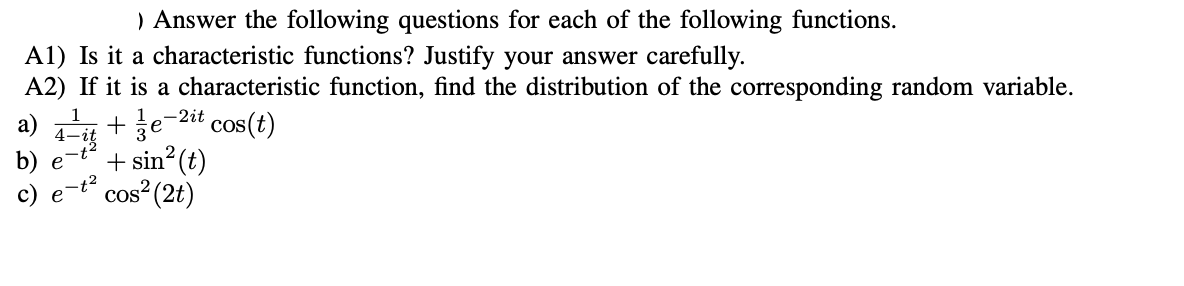 ) Answer the following questions for each of the following functions.

A1) Is it a characteristic functions? Justify your answer carefully.

A2) If it is a characteristic function, find the distribution of the corresponding random variable.

a) $\frac{1}{4-it} + \frac{1}{3}e^{-2it}\cos(t)$

b) $e^{-t^2} + \sin^2(t)$

c) $e^{-t^2}\cos^2(2t)$